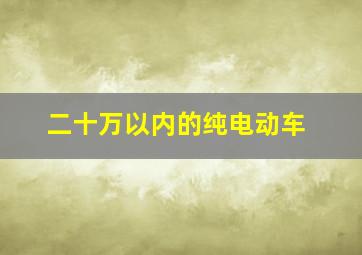 二十万以内的纯电动车